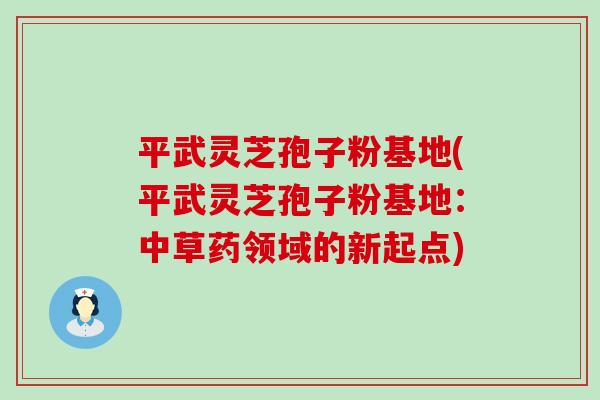 平武灵芝孢子粉基地(平武灵芝孢子粉基地：中草药领域的新起点)